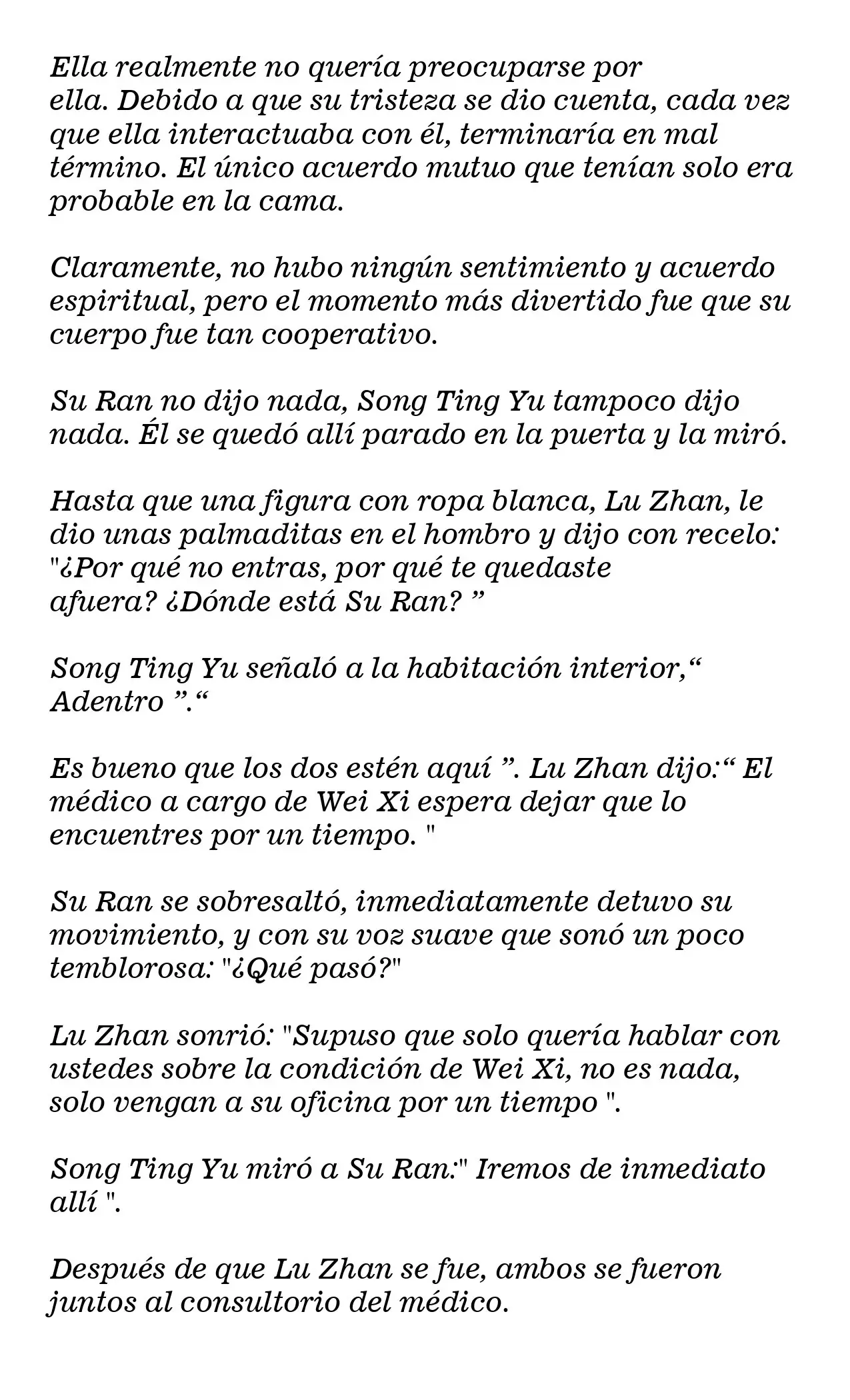 Ella realmente no quería preocuparse por ella. Debido a que su tristeza se dio cuenta, cada vez que ella interactuaba con él, terminaría en mal término. El único acuerdo mutuo que tenían solo era probable en la cama.

Claramente, no hubo ningún sentimiento y acuerdo espiritual, pero el momento más divertido fue que su cuerpo fue tan cooperativo.

Su Ran no dijo nada, Song Ting Yu tampoco dijo nada. Él se quedó allí parado en la puerta y la miró.

Hasta que una figura con ropa blanca, Lu Zhan, le dio unas palmaditas en el hombro y dijo con recelo: "¿Por qué no entras, por qué te quedaste afuera? ¿Dónde está Su Ran? "

Song Ting Yu señaló a la habitación interior," Adentro "."

Es bueno que los dos estén aquí ". Lu Zhan dijo:" El médico a cargo de Wei Xi espera dejar que lo encuentres por un tiempo. "

Su Ran se sobresaltó, inmediatamente detuvo su movimiento, y con su voz suave que sonó un poco temblorosa: "¿Qué pasó?"

Lu Zhan sonrió: "Supuso que solo quería hablar con ustedes sobre la condición de Wei Xi, no es nada, solo vengan a su oficina por un tiempo ".

Song Ting Yu miró a Su Ran:" Iremos de inmediato allí ".

Después de que Lu Zhan se fue, ambos se fueron juntos al consultorio del médico.